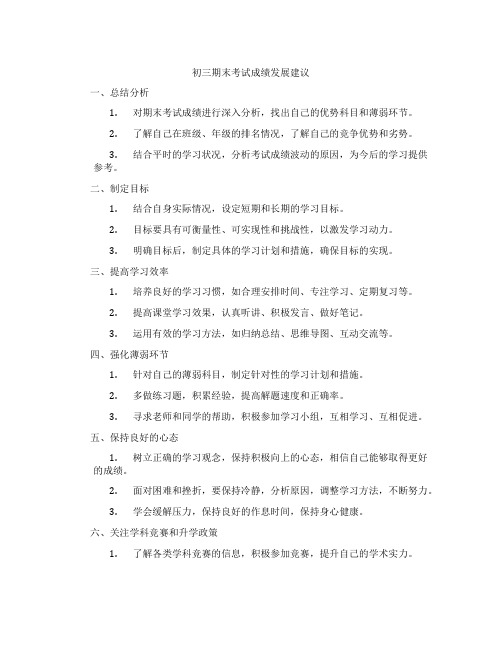 初三期末考试成绩发展建议

一、总结分析

1. 对期末考试成绩进行深入分析，找出自己的优势科目和薄弱环节。

2. 了解自己在班级、年级的排名情况，了解自己的竞争优势和劣势。

3. 结合平时的学习状况，分析考试成绩波动的原因，为今后的学习提供参考。

二、制定目标

1. 结合自身实际情况，设定短期和长期的学习目标。

2. 目标要具有可衡量性、可实现性和挑战性，以激发学习动力。

3. 明确目标后，制定具体的学习计划和措施，确保目标的实现。

三、提高学习效率

1. 培养良好的学习习惯，如合理安排时间、专注学习、定期复习等。

2. 提高课堂学习效果，认真听讲、积极发言、做好笔记。

3. 运用有效的学习方法，如归纳总结、思维导图、互动交流等。

四、强化薄弱环节

1. 针对自己的薄弱科目，制定针对性的学习计划和措施。

2. 多做练习题，积累经验，提高解题速度和正确率。

3. 寻求老师和同学的帮助，积极参加学习小组，互相学习、互相促进。

五、保持良好的心态

1. 树立正确的学习观念，保持积极向上的心态，相信自己能够取得更好的成绩。

2. 面对困难和挫折，要保持冷静，分析原因，调整学习方法，不断努力。

3. 学会缓解压力，保持良好的作息时间，保持身心健康。

六、关注学科竞赛和升学政策

1. 了解各类学科竞赛的信息，积极参加竞赛，提升自己的学术实力。